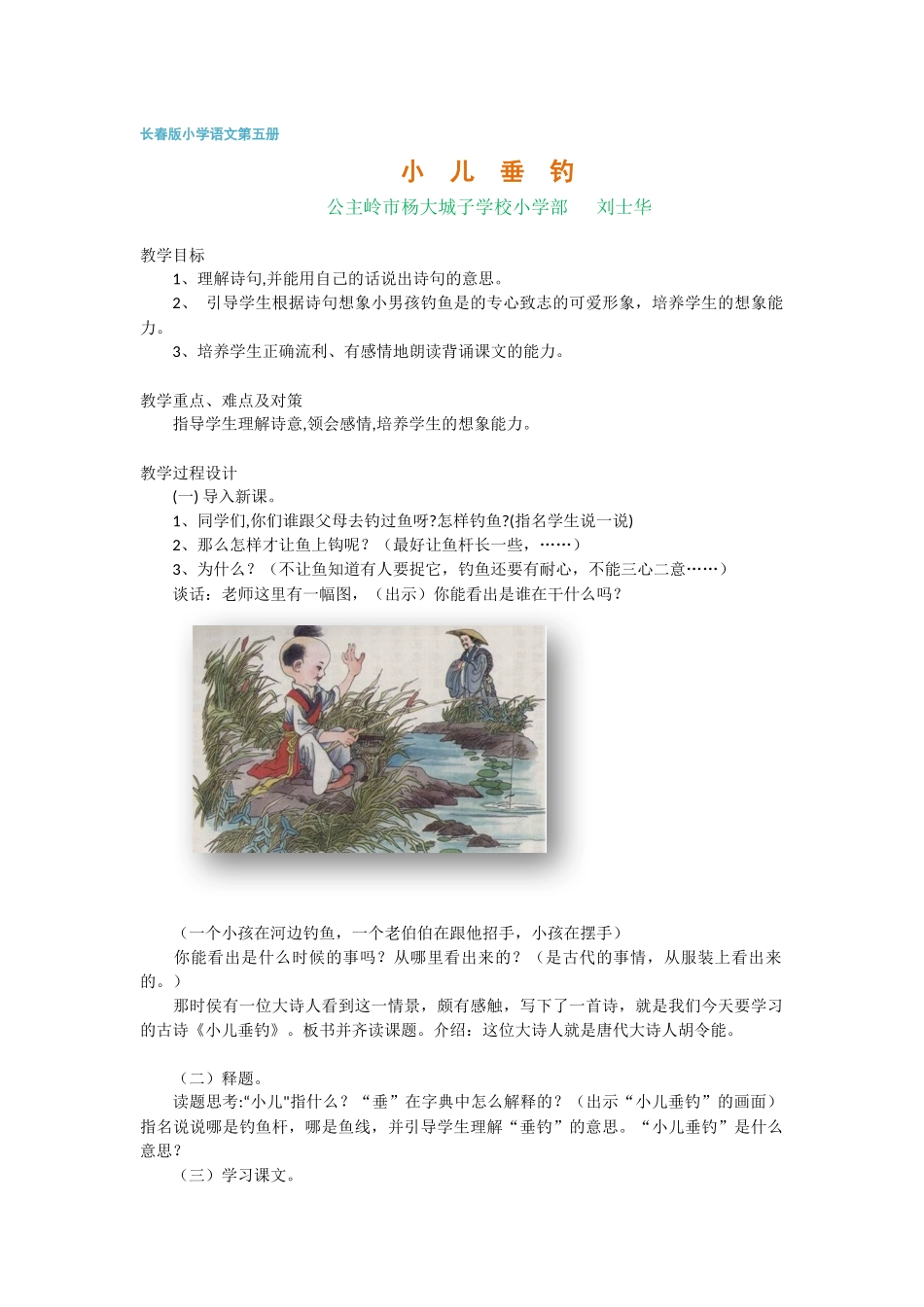 长春版小学语文第五册

小 儿 垂 钓

公主岭市杨大城子学校小学部 刘士华

教学目标

1、理解诗句,并能用自己的话说出诗句的意思。

2、 引导学生根据诗句想象小男孩钓鱼是的专心致志的可爱形象，培养学生的想象能力。

3、培养学生正确流利、有感情地朗读背诵课文的能力。

教学重点、难点及对策

指导学生理解诗意,领会感情,培养学生的想象能力。

教学过程设计

(一) 导入新课。

1、同学们,你们谁跟父母去钓过鱼呀?怎样钓鱼?(指名学生说一说)

2、那么怎样才让鱼上钩呢？（最好让鱼杆长一些，……）

3、为什么？（不让鱼知道有人要捉它，钓鱼还要有耐心，不能三心二意……）

谈话：老师这里有一幅图，（出示）你能看出是谁在干什么吗？

（一个小孩在河边钓鱼，一个老伯伯在跟他招手，小孩在摆手）

你能看出是什么时候的事吗？从哪里看出来的？（是古代的事情，从服装上看出来的。）

那时侯有一位大诗人看到这一情景，颇有感触，写下了一首诗，就是我们今天要学习的古诗《小儿垂钓》。板书并齐读课题。介绍：这位大诗人就是唐代大诗人胡令能。

（二）释题。

读题思考:"小儿"指什么？“垂”在字典中怎么解释的？（出示“小儿垂钓”的画面）指名说说哪是钓鱼杆，哪是鱼线，并引导学生理解“垂钓”的意思。“小儿垂钓”是什么意思？

（三）学习课文。